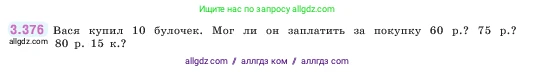 Ищите нас по запросу allgdz.com

3.376 Вася купил 10 булочек. Мог ли он заплатить за покупку 60 р.? 75 р.? 80 р. 15 к.?
allgdz.com

allgdz com / аллгдз ком / аллгдз com